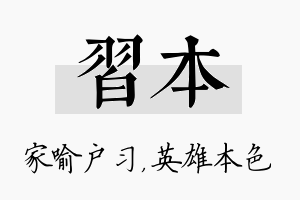 習本

家喻户习，英雄本色